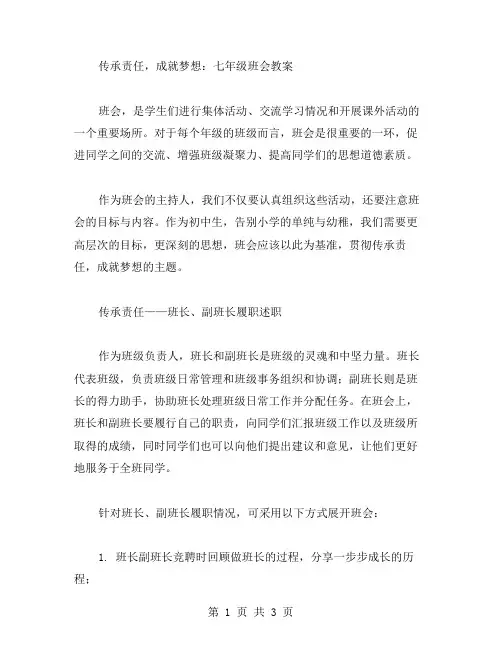 传承责任，成就梦想：七年级班会教案

班会，是学生们进行集体活动、交流学习情况和开展课外活动的一个重要场所。对于每个年级的班级而言，班会是很重要的一环，促进同学之间的交流、增强班级凝聚力、提高同学们的思想道德素质。

作为班会的主持人，我们不仅要认真组织这些活动，还要注意班会的目标与内容。作为初中生，告别小学的单纯与幼稚，我们需要更高层次的目标，更深刻的思想，班会应该以此为基准，贯彻传承责任，成就梦想的主题。

传承责任——班长、副班长履职述职

作为班级负责人，班长和副班长是班级的灵魂和中坚力量。班长代表班级，负责班级日常管理和班级事务组织和协调；副班长则是班长的得力助手，协助班长处理班级日常工作并分配任务。在班会上，班长和副班长要履行自己的职责，向同学们汇报班级工作以及班级所取得的成绩，同时同学们也可以向他们提出建议和意见，让他们更好地服务于全班同学。

针对班长、副班长履职情况，可采用以下方式展开班会：

1. 班长副班长竞聘时回顾做班长的过程，分享一步步成长的历程；

第 1 页 共 3 页